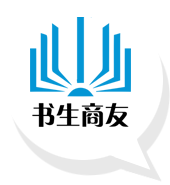 书生商友